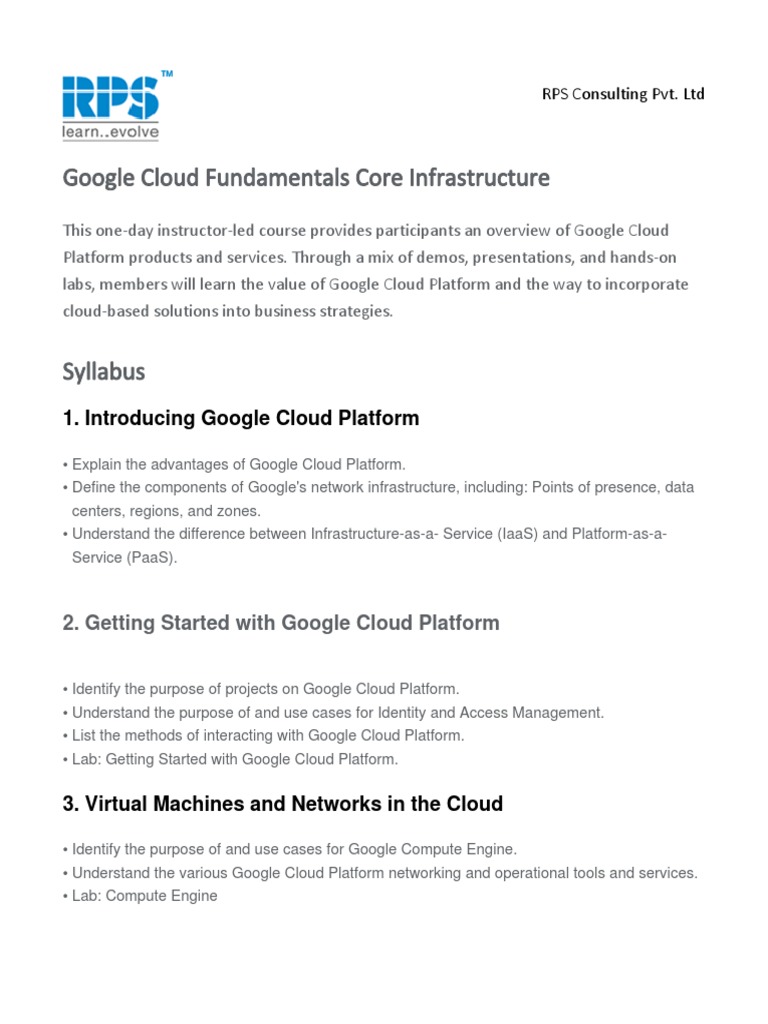 RPS™
learn..evolve

RPS Consulting Pvt. Ltd

Google Cloud Fundamentals Core Infrastructure

This one-day instructor-led course provides participants an overview of Google Cloud Platform products and services. Through a mix of demos, presentations, and hands-on labs, members will learn the value of Google Cloud Platform and the way to incorporate cloud-based solutions into business strategies.

Syllabus

1. Introducing Google Cloud Platform

• Explain the advantages of Google Cloud Platform.
• Define the components of Google's network infrastructure, including: Points of presence, data centers, regions, and zones.
• Understand the difference between Infrastructure-as-a- Service (IaaS) and Platform-as-a-Service (PaaS).

2. Getting Started with Google Cloud Platform

• Identify the purpose of projects on Google Cloud Platform.
• Understand the purpose of and use cases for Identity and Access Management.
• List the methods of interacting with Google Cloud Platform.
• Lab: Getting Started with Google Cloud Platform.

3. Virtual Machines and Networks in the Cloud

• Identify the purpose of and use cases for Google Compute Engine.
• Understand the various Google Cloud Platform networking and operational tools and services.
• Lab: Compute Engine